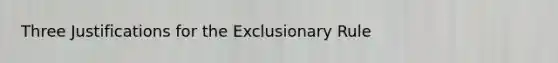 Three Justifications for the Exclusionary Rule